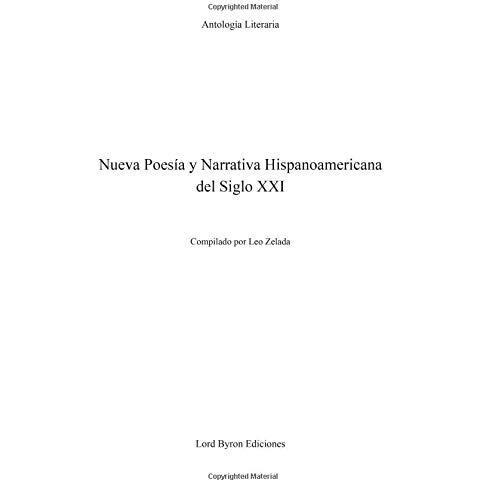 Copyrighted Material

Antologia Literaria

Nueva Poesía y Narrativa Hispanoamericana del Siglo XXI

Compilado por Leo Zelada

Lord Byron Ediciones

Copyrighted Material